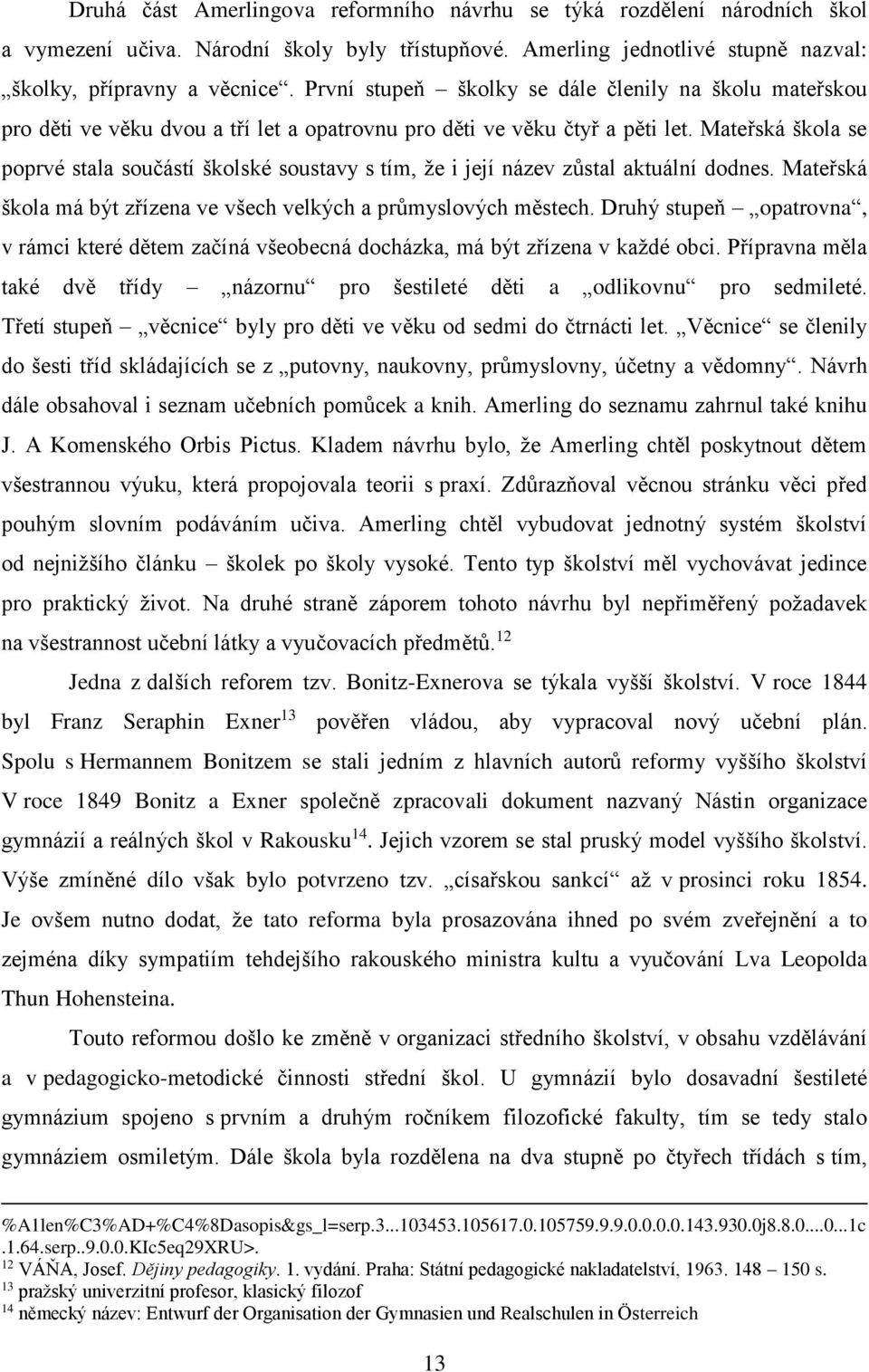 Druhá část Amerlingova reformního návrhu se týká rozdělení národních škol a vymezení učiva. Národní školy byly třístupňové. Amerling jednotlivé stupně nazval: „školky, přípravny a věcnice“. První stupeň – školky se dále členily na školu mateřskou pro děti ve věku dvou a tří let a opatrovnu pro děti ve věku čtyř a pěti let. Mateřská škola se poprvé stala součástí školské soustavy s tím, že i její název zůstal aktuální dodnes. Mateřská škola má být zřízena ve všech velkých a průmyslových městech. Druhý stupeň – „opatrovna“, v rámci které dětem začíná všeobecná docházka, má být zřízena v každé obci. Přípravna měla také dvě třídy – „názornu“ pro šestileté děti a „odlikovnu“ pro sedmileté. Třetí stupeň – „věcnice“ byly pro děti ve věku od sedmi do čtrnácti let. „Věcnice“ se členily do šesti tříd skládajících se z „putovny, naukovny, průmyslovny, účetny a vědomny“. Návrh dále obsahoval i seznam učebních pomůcek a knih. Amerling do seznamu zahrnul také knihu J. A Komenského Orbis Pictus. Kladem návrhu bylo, že Amerling chtěl poskytnout dětem všestrannou výuku, která propojovala teorii s praxí. Zdůrazňoval věcnou stránku věci před pouhým slovním podáváním učiva. Amerling chtěl vybudovat jednotný systém školství od nejnižšího článku – školek po školy vysoké. Tento typ školství měl vychovávat jedince pro praktický život. Na druhé straně záporem tohoto návrhu byl nepřiměřený požadavek na všestrannost učební látky a vyučovacích předmětů.$^{12}$

Jedna z dalších reforem tzv. Bonitz-Exnerova se týkala vyšší školství. V roce 1844 byl Franz Seraphin Exner$^{13}$ pověřen vládou, aby vypracoval nový učební plán. Spolu s Hermannem Bonitzem se stali jedním z hlavních autorů reformy vyššího školství V roce 1849 Bonitz a Exner společně zpracovali dokument nazvaný Nástin organizace gymnázií a reálných škol v Rakousku$^{14}$. Jejich vzorem se stal pruský model vyššího školství. Výše zmíněné dílo však bylo potvrzeno tzv. „císařskou sankcí“ až v prosinci roku 1854. Je ovšem nutno dodat, že tato reforma byla prosazována ihned po svém zveřejnění a to zejména díky sympatiím tehdejšího rakouského ministra kultu a vyučování Lva Leopolda Thun Hohensteina.

Touto reformou došlo ke změně v organizaci středního školství, v obsahu vzdělávání a v pedagogicko-metodické činnosti střední škol. U gymnázií bylo dosavadní šestileté gymnázium spojeno s prvním a druhým ročníkem filozofické fakulty, tím se tedy stalo gymnáziem osmiletým. Dále škola byla rozdělena na dva stupně po čtyřech třídách s tím,

%A1len%C3%AD+%C4%8Dasopis&gs_l=serp.3...103453.105617.0.105759.9.9.0.0.0.0.143.930.0j8.8.0....0...1c.1.64.serp..9.0.0.KIc5eq29XRU>.
$^{12}$ VÁŇA, Josef. Dějiny pedagogiky. 1. vydání. Praha: Státní pedagogické nakladatelství, 1963. 148 – 150 s.
$^{13}$ pražský univerzitní profesor, klasický filozof
$^{14}$ německý název: Entwurf der Organisation der Gymnasien und Realschulen in Österreich

13